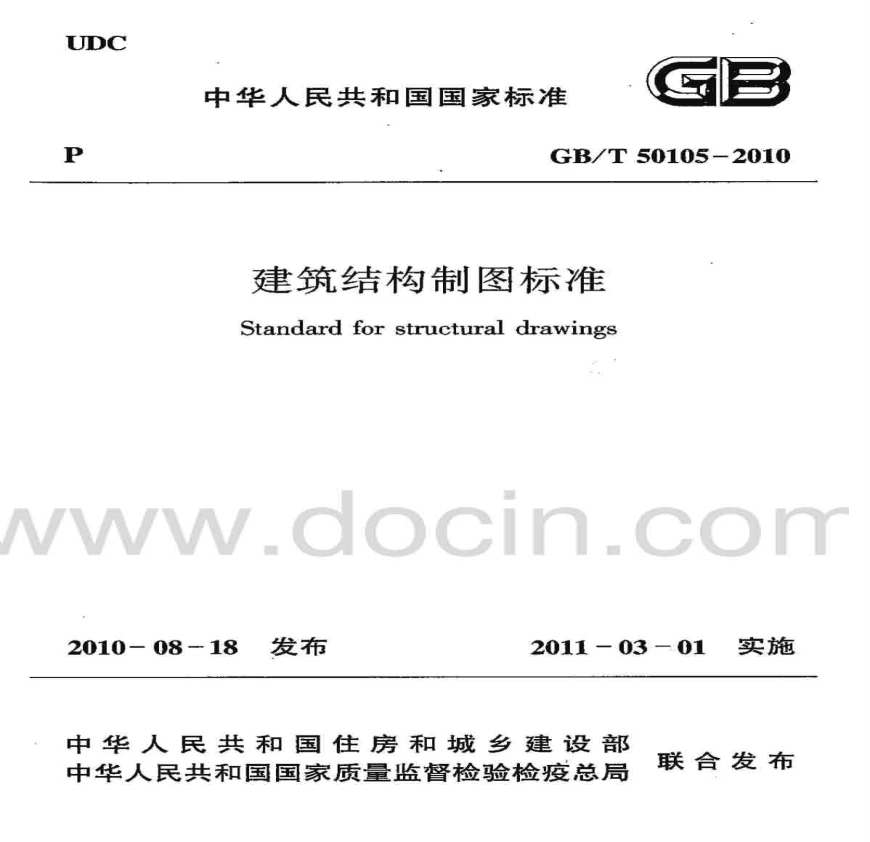 UDC

中华人民共和国国家标准

GB

P

GB/T 50105-2010

建筑结构制图标准

Standard for structural drawings

2010-08-18 发布

2011-03-01 实施

中华人民共和国住房和城乡建设部
中华人民共和国国家质量监督检验检疫总局

联合发布

www.docin.com